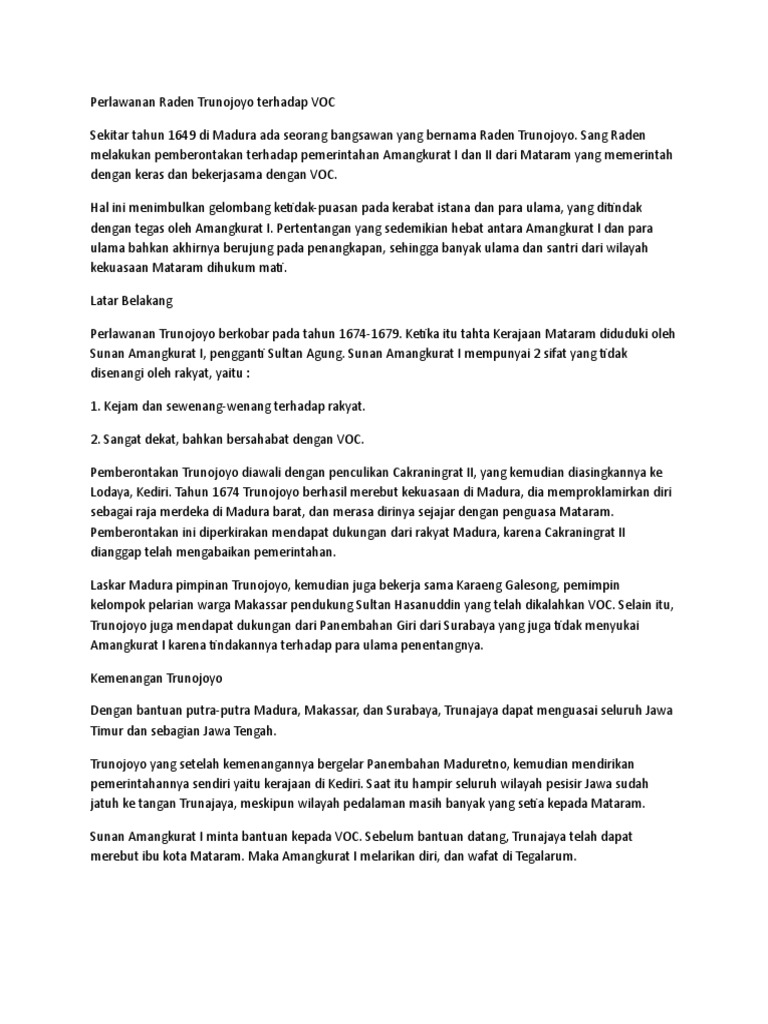 Perlawanan Raden Trunojoyo terhadap VOC

Sekitar tahun 1649 di Madura ada seorang bangsawan yang bernama Raden Trunojoyo. Sang Raden melakukan pemberontakan terhadap pemerintahan Amangkurat I dan II dari Mataram yang memerintah dengan keras dan bekerjasama dengan VOC.

Hal ini menimbulkan gelombang ketidak-puasan pada kerabat istana dan para ulama, yang ditindak dengan tegas oleh Amangkurat I. Pertentangan yang sedemikian hebat antara Amangkurat I dan para ulama bahkan akhirnya berujung pada penangkapan, sehingga banyak ulama dan santri dari wilayah kekuasaan Mataram dihukum mati.

Latar Belakang

Perlawanan Trunojoyo berkobar pada tahun 1674-1679. Ketika itu tahta Kerajaan Mataram diduduki oleh Sunan Amangkurat I, pengganti Sultan Agung. Sunan Amangkurat I mempunyai 2 sifat yang tidak disenangi oleh rakyat, yaitu :

1. Kejam dan sewenang-wenang terhadap rakyat.

2. Sangat dekat, bahkan bersahabat dengan VOC.

Pemberontakan Trunojoyo diawali dengan penculikan Cakraningrat II, yang kemudian diasingkannya ke Lodaya, Kediri. Tahun 1674 Trunojoyo berhasil merebut kekuasaan di Madura, dia memproklamirkan diri sebagai raja merdeka di Madura barat, dan merasa dirinya sejajar dengan penguasa Mataram. Pemberontakan ini diperkirakan mendapat dukungan dari rakyat Madura, karena Cakraningrat II dianggap telah mengabaikan pemerintahan.

Laskar Madura pimpinan Trunojoyo, kemudian juga bekerja sama Karaeng Galesong, pemimpin kelompok pelarian warga Makassar pendukung Sultan Hasanuddin yang telah dikalahkan VOC. Selain itu, Trunojoyo juga mendapat dukungan dari Panembahan Giri dari Surabaya yang juga tidak menyukai Amangkurat I karena tindakannya terhadap para ulama penentangnya.

Kemenangan Trunojoyo

Dengan bantuan putra-putra Madura, Makassar, dan Surabaya, Trunajaya dapat menguasai seluruh Jawa Timur dan sebagian Jawa Tengah.

Trunojoyo yang setelah kemenangannya bergelar Panembahan Maduretno, kemudian mendirikan pemerintahannya sendiri yaitu kerajaan di Kediri. Saat itu hampir seluruh wilayah pesisir Jawa sudah jatuh ke tangan Trunajaya, meskipun wilayah pedalaman masih banyak yang setia kepada Mataram.

Sunan Amangkurat I minta bantuan kepada VOC. Sebelum bantuan datang, Trunajaya telah dapat merebut ibu kota Mataram. Maka Amangkurat I melarikan diri, dan wafat di Tegalarum.